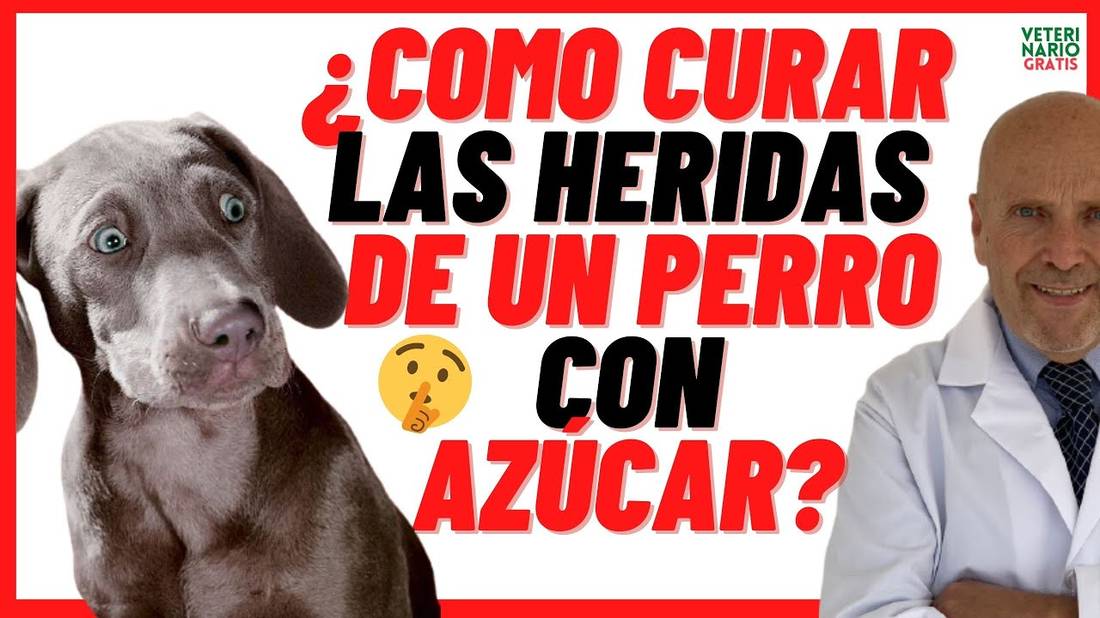 VETERI
NARIO
GRATIS

¿COMO CURAR
LAS HERIDAS
DE UN PERRO
CON
AZÚCAR?